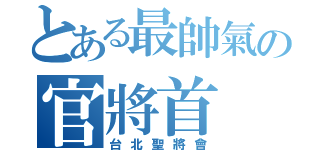 とある最帥氣の
官將首
台北聖將會